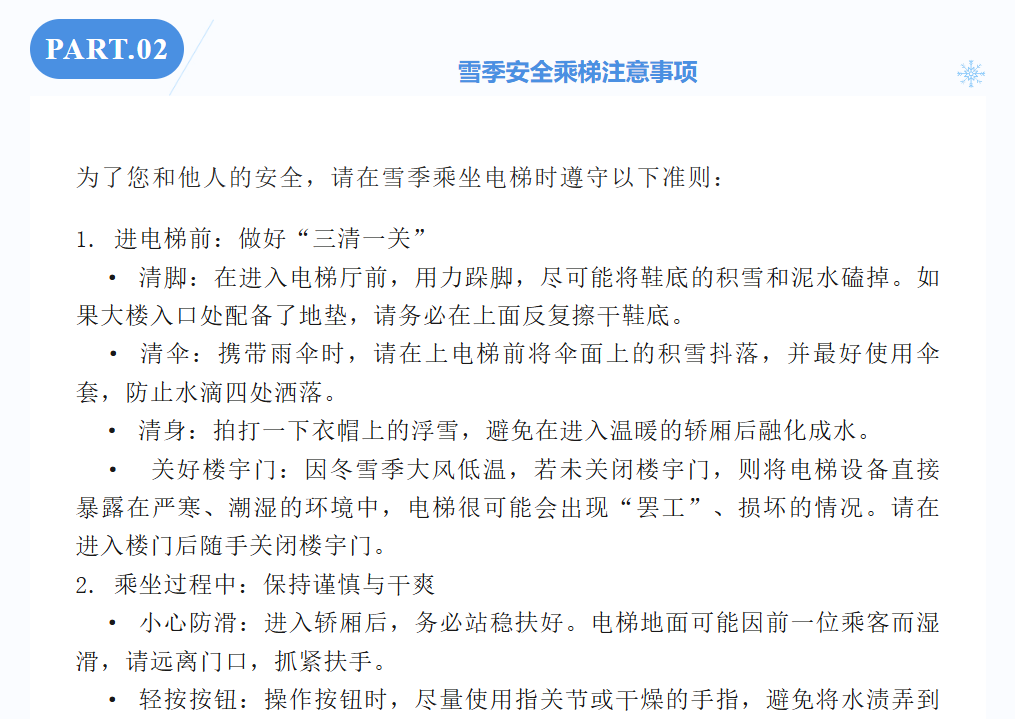 PART.02

雪季安全乘梯注意事项

为了您和他人的安全，请在雪季乘坐电梯时遵守以下准则：

1. 进电梯前：做好“三清一关”

• 清脚：在进入电梯厅前，用力跺脚，尽可能将鞋底的积雪和泥水磕掉。如果大楼入口处配备了地垫，请务必在上面反复擦干鞋底。

• 清伞：携带雨伞时，请在上电梯前将伞面上的积雪抖落，并最好使用伞套，防止水滴四处洒落。

• 清身：拍打一下衣帽上的浮雪，避免在进入温暖的轿厢后融化成水。

• 关好楼宇门：因冬雪季大风低温，若未关闭楼宇门，则将电梯设备直接暴露在严寒、潮湿的环境中，电梯很可能会出现“罢工”、损坏的情况。请在进入楼门后随手关闭楼宇门。

2. 乘坐过程中：保持谨慎与干爽

• 小心防滑：进入轿厢后，务必站稳扶好。电梯地面可能因前一位乘客而湿滑，请远离门口，抓紧扶手。

• 轻按按钮：操作按钮时，尽量使用指关节或干燥的手指，避免将水渍弄到